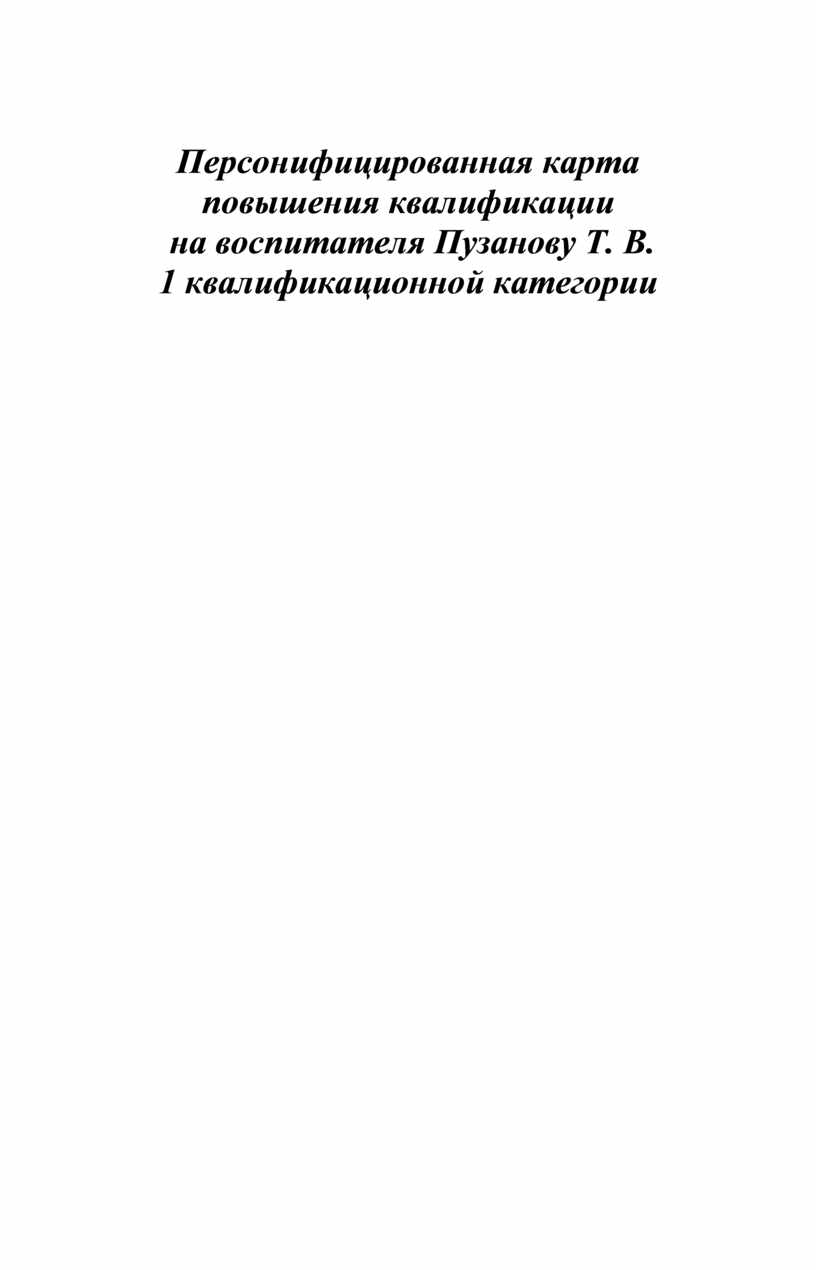 Персонифицированная карта
повышения квалификации
на воспитателя Пузанову Т. В.
1 квалификационной категории